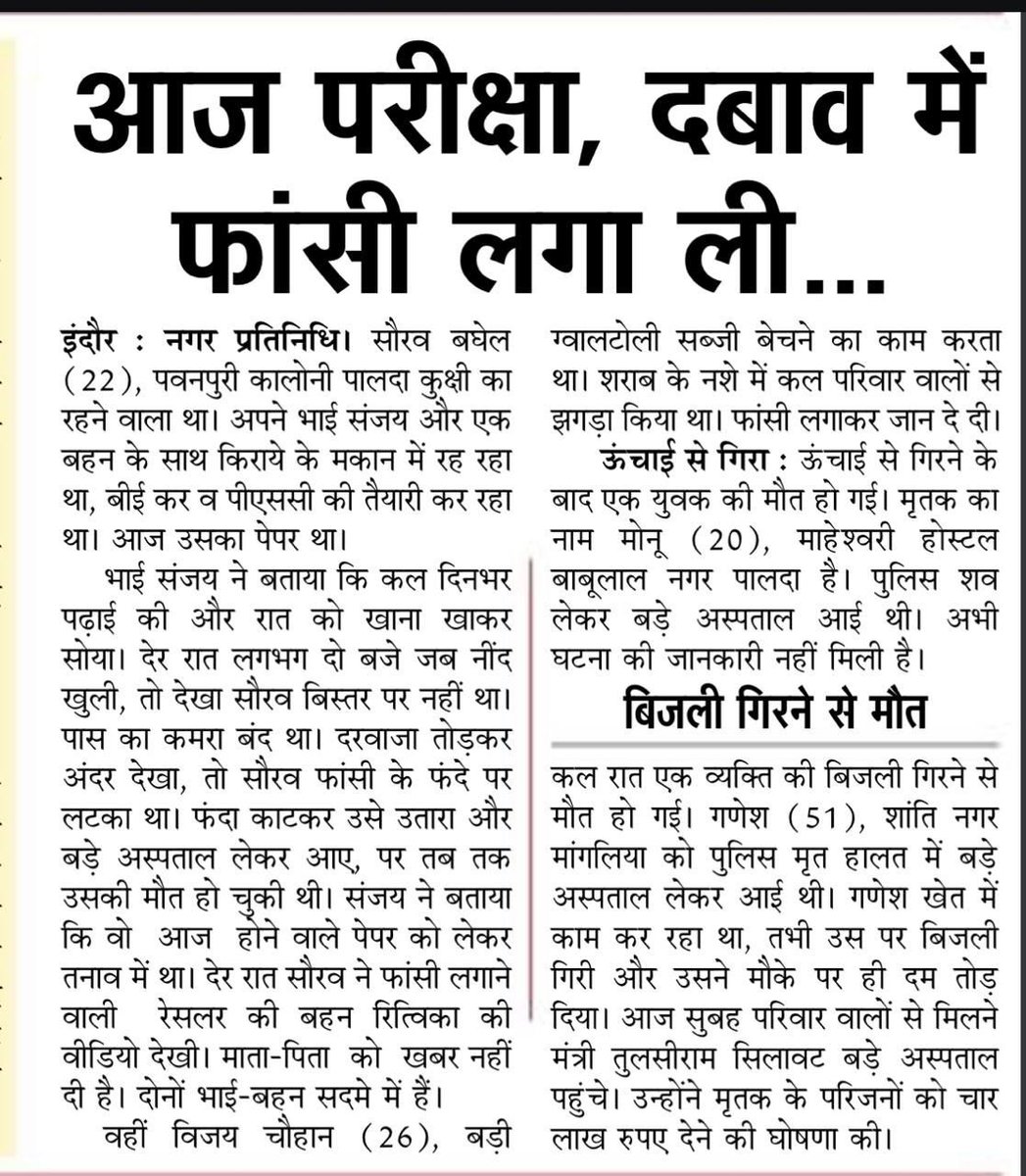 आज परीक्षा, दबाव में फांसी लगा ली...

इंदौर : नगर प्रतिनिधि। सौरव बघेल (22), पवनपुरी कालोनी पालदा कुक्षी का रहने वाला था। अपने भाई संजय और एक बहन के साथ किराये के मकान में रह रहा था, बीई कर व पीएससी की तैयारी कर रहा था। आज उसका पेपर था।

भाई संजय ने बताया कि कल दिनभर पढ़ाई की और रात को खाना खाकर सोया। देर रात लगभग दो बजे जब नींद खुली, तो देखा सौरव बिस्तर पर नहीं था। पास का कमरा बंद था। दरवाजा तोड़कर अंदर देखा, तो सौरव फांसी के फंदे पर लटका था। फंदा काटकर उसे उतारा और बड़े अस्पताल लेकर आए, पर तब तक उसकी मौत हो चुकी थी। संजय ने बताया कि वो आज होने वाले पेपर को लेकर तनाव में था। देर रात सौरव ने फांसी लगाने वाली रेसलर की बहन रित्विका की वीडियो देखी। माता-पिता को खबर नहीं दी है। दोनों भाई-बहन सदमे में हैं।

वहीं विजय चौहान (26), बड़ी ग्वालटोली सब्जी बेचने का काम करता था। शराब के नशे में कल परिवार वालों से झगड़ा किया था। फांसी लगाकर जान दे दी।

ऊंचाई से गिरा : ऊंचाई से गिरने के बाद एक युवक की मौत हो गई। मृतक का नाम मोनू (20), माहेश्वरी होस्टल बाबूलाल नगर पालदा है। पुलिस शव लेकर बड़े अस्पताल आई थी। अभी घटना की जानकारी नहीं मिली है।

बिजली गिरने से मौत

कल रात एक व्यक्ति की बिजली गिरने से मौत हो गई। गणेश (51), शांति नगर मांगलिया को पुलिस मृत हालत में बड़े अस्पताल लेकर आई थी। गणेश खेत में काम कर रहा था, तभी उस पर बिजली गिरी और उसने मौके पर ही दम तोड़ दिया। आज सुबह परिवार वालों से मिलने मंत्री तुलसीराम सिलावट बड़े अस्पताल पहुंचे। उन्होंने मृतक के परिजनों को चार लाख रुपए देने की घोषणा की।